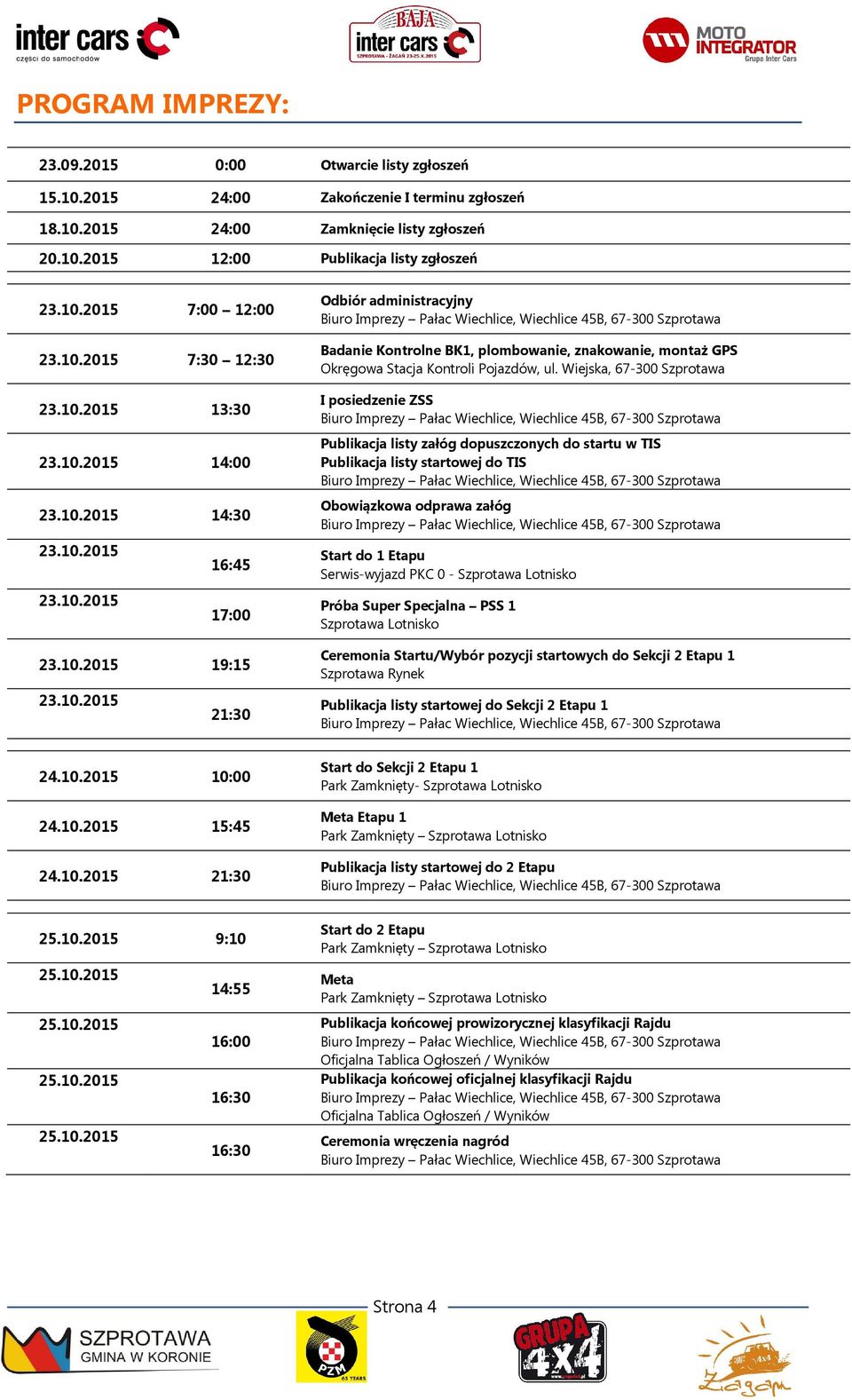 inter cars części do samochodów

BAJA inter cars SZPROTAWA - ŻAGAŃ 23-25.X.2015

MOTO INTEGRATOR Grupa Inter Cars

PROGRAM IMPREZY:

| | | |
|---|---|---|
| 23.09.2015 | 0:00 | Otwarcie listy zgłoszeń |
| 15.10.2015 | 24:00 | Zakończenie I terminu zgłoszeń |
| 18.10.2015 | 24:00 | Zamknięcie listy zgłoszeń |
| 20.10.2015 | 12:00 | Publikacja listy zgłoszeń |
| 23.10.2015 | 7:00 – 12:00 | Odbiór administracyjny Biuro Imprezy – Pałac Wiechlice, Wiechlice 45B, 67-300 Szprotawa |
| 23.10.2015 | 7:30 – 12:30 | Badanie Kontrolne BK1, plombowanie, znakowanie, montaż GPS Okręgowa Stacja Kontroli Pojazdów, ul. Wiejska, 67-300 Szprotawa |
| 23.10.2015 | 13:30 | I posiedzenie ZSS Biuro Imprezy – Pałac Wiechlice, Wiechlice 45B, 67-300 Szprotawa |
| 23.10.2015 | 14:00 | Publikacja listy załóg dopuszczonych do startu w TIS Publikacja listy startowej do TIS Biuro Imprezy – Pałac Wiechlice, Wiechlice 45B, 67-300 Szprotawa |
| 23.10.2015 | 14:30 | Obowiązkowa odprawa załóg Biuro Imprezy – Pałac Wiechlice, Wiechlice 45B, 67-300 Szprotawa |
| 23.10.2015 | 16:45 | Start do 1 Etapu Serwis-wyjazd PKC 0 - Szprotawa Lotnisko |
| 23.10.2015 | 17:00 | Próba Super Specjalna – PSS 1 Szprotawa Lotnisko |
| 23.10.2015 | 19:15 | Ceremonia Startu/Wybór pozycji startowych do Sekcji 2 Etapu 1 Szprotawa Rynek |
| 23.10.2015 | 21:30 | Publikacja listy startowej do Sekcji 2 Etapu 1 Biuro Imprezy – Pałac Wiechlice, Wiechlice 45B, 67-300 Szprotawa |
| 24.10.2015 | 10:00 | Start do Sekcji 2 Etapu 1 Park Zamknięty- Szprotawa Lotnisko |
| 24.10.2015 | 15:45 | Meta Etapu 1 Park Zamknięty – Szprotawa Lotnisko |
| 24.10.2015 | 21:30 | Publikacja listy startowej do 2 Etapu Biuro Imprezy – Pałac Wiechlice, Wiechlice 45B, 67-300 Szprotawa |
| 25.10.2015 | 9:10 | Start do 2 Etapu Park Zamknięty – Szprotawa Lotnisko |
| 25.10.2015 | 14:55 | Meta Park Zamknięty – Szprotawa Lotnisko |
| 25.10.2015 | 16:00 | Publikacja końcowej prowizorycznej klasyfikacji Rajdu Biuro Imprezy – Pałac Wiechlice, Wiechlice 45B, 67-300 Szprotawa Oficjalna Tablica Ogłoszeń / Wyników |
| 25.10.2015 | 16:30 | Publikacja końcowej oficjalnej klasyfikacji Rajdu Biuro Imprezy – Pałac Wiechlice, Wiechlice 45B, 67-300 Szprotawa Oficjalna Tablica Ogłoszeń / Wyników |
| 25.10.2015 | 16:30 | Ceremonia wręczenia nagród Biuro Imprezy – Pałac Wiechlice, Wiechlice 45B, 67-300 Szprotawa |

Strona 4

SZPROTAWA GMINA W KORONIE

PZM 65 YEARS

GRUPA 4X4

Żagań